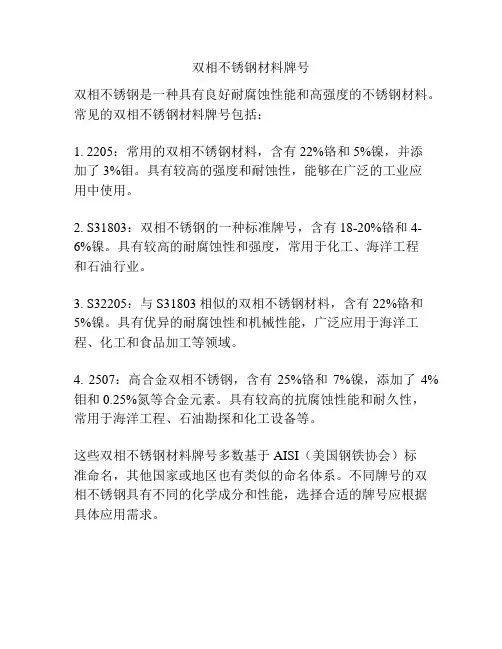 双相不锈钢材料牌号

双相不锈钢是一种具有良好耐腐蚀性能和高强度的不锈钢材料。常见的双相不锈钢材料牌号包括：

1. 2205：常用的双相不锈钢材料，含有 22%铬和 5%镍，并添加了 3%钼。具有较高的强度和耐蚀性，能够在广泛的工业应用中使用。

2. S31803：双相不锈钢的一种标准牌号，含有 18-20%铬和 4-6%镍。具有较高的耐腐蚀性和强度，常用于化工、海洋工程和石油行业。

3. S32205：与 S31803 相似的双相不锈钢材料，含有 22%铬和 5%镍。具有优异的耐腐蚀性和机械性能，广泛应用于海洋工程、化工和食品加工等领域。

4. 2507：高合金双相不锈钢，含有 25%铬和 7%镍，添加了 4%钼和 0.25%氮等合金元素。具有较高的抗腐蚀性能和耐久性，常用于海洋工程、石油勘探和化工设备等。

这些双相不锈钢材料牌号多数基于 AISI（美国钢铁协会）标准命名，其他国家或地区也有类似的命名体系。不同牌号的双相不锈钢具有不同的化学成分和性能，选择合适的牌号应根据具体应用需求。